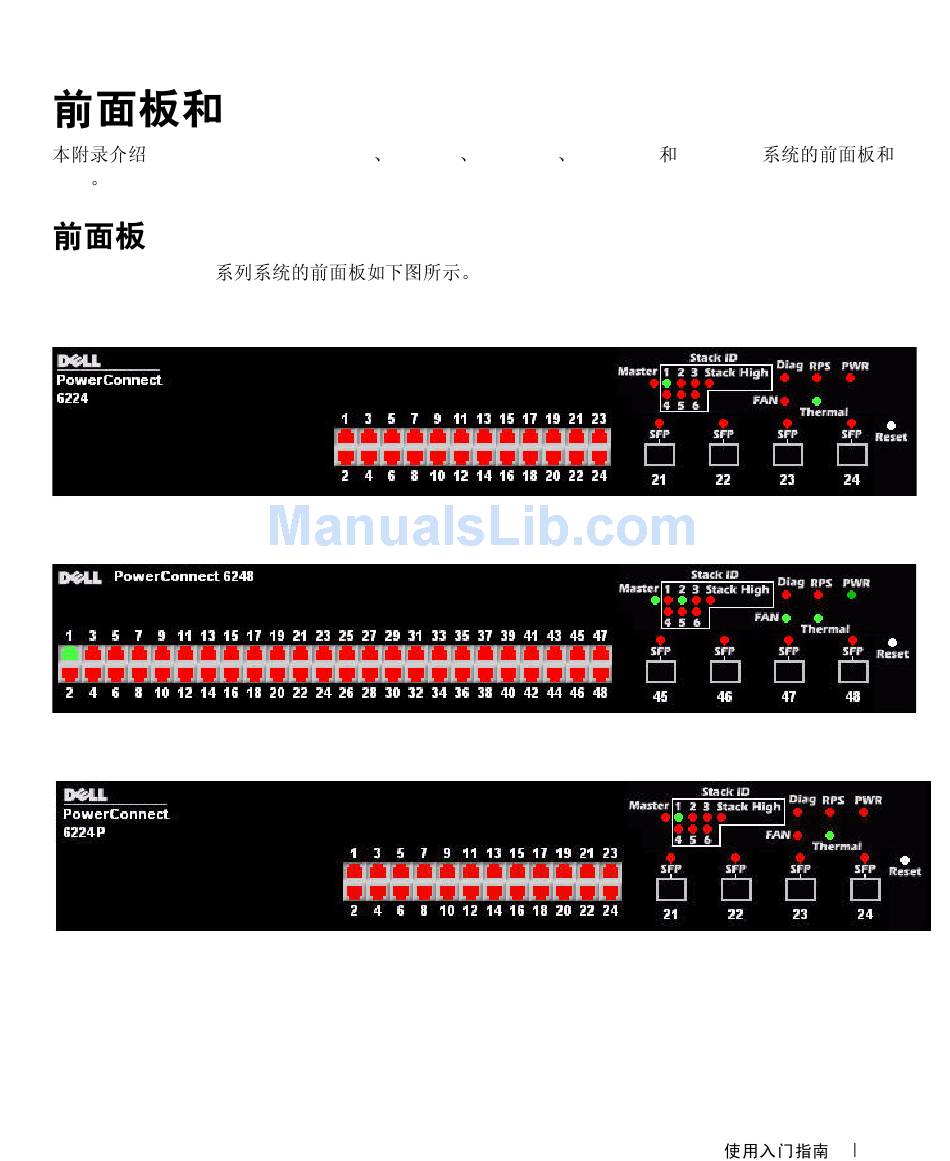 前面板和

本附录介绍 、 、 、 和 系统的前面板和 。

前面板

系列系统的前面板如下图所示。

DELL
PowerConnect
6224

Stack ID
Master 1 2 3 Stack High
4 5 6
Diag RPS PWR
FAN
Thermal
Reset
1 3 5 7 9 11 13 15 17 19 21 23
2 4 6 8 10 12 14 16 18 20 22 24
SFP SFP SFP SFP
21 22 23 24

ManualsLib.com

DELL PowerConnect 6248

Stack ID
Master 1 2 3 Stack High
4 5 6
Diag RPS PWR
FAN
Thermal
Reset
1 3 5 7 9 11 13 15 17 19 21 23 25 27 29 31 33 35 37 39 41 43 45 47
2 4 6 8 10 12 14 16 18 20 22 24 26 28 30 32 34 36 38 40 42 44 46 48
SFP SFP SFP SFP
45 46 47 48

DELL
PowerConnect
6224P

Stack ID
Master 1 2 3 Stack High
4 5 6
Diag RPS PWR
FAN
Thermal
Reset
1 3 5 7 9 11 13 15 17 19 21 23
2 4 6 8 10 12 14 16 18 20 22 24
SFP SFP SFP SFP
21 22 23 24

使用入门指南 |